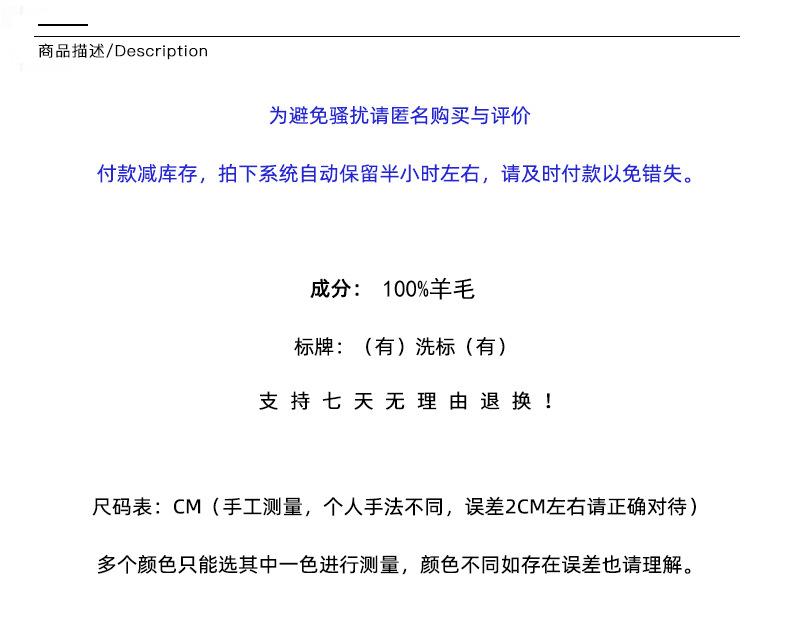 商品描述/Description

为避免骚扰请匿名购买与评价

付款减库存，拍下系统自动保留半小时左右，请及时付款以免错失。

成分： 100%羊毛

标牌：（有）洗标（有）

支 持 七 天 无 理 由 退 换 ！

尺码表：CM（手工测量，个人手法不同，误差2CM左右请正确对待）

多个颜色只能选其中一色进行测量，颜色不同如存在误差也请理解。